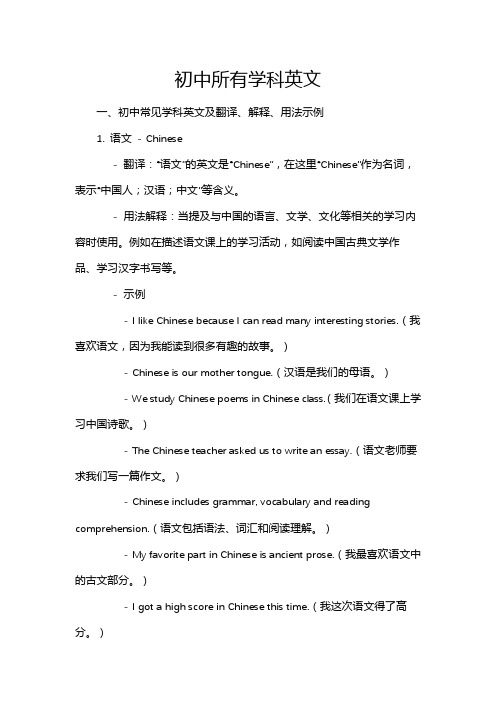 初中所有学科英文

一、初中常见学科英文及翻译、解释、用法示例

1. 语文 - Chinese

- 翻译："语文"的英文是"Chinese"，在这里"Chinese"作为名词，表示"中国人；汉语；中文"等含义。

- 用法解释：当提及与中国的语言、文学、文化等相关的学习内容时使用。例如在描述语文课上的学习活动，如阅读中国古典文学作品、学习汉字书写等。

- 示例

- I like Chinese because I can read many interesting stories.（我喜欢语文，因为我能读到很多有趣的故事。）

- Chinese is our mother tongue.（汉语是我们的母语。）

- We study Chinese poems in Chinese class.（我们在语文课上学习中国诗歌。）

- The Chinese teacher asked us to write an essay.（语文老师要求我们写一篇作文。）

- Chinese includes grammar, vocabulary and reading comprehension.（语文包括语法、词汇和阅读理解。）

- My favorite part in Chinese is ancient prose.（我最喜欢语文中的古文部分。）

- I got a high score in Chinese this time.（我这次语文得了高分。）